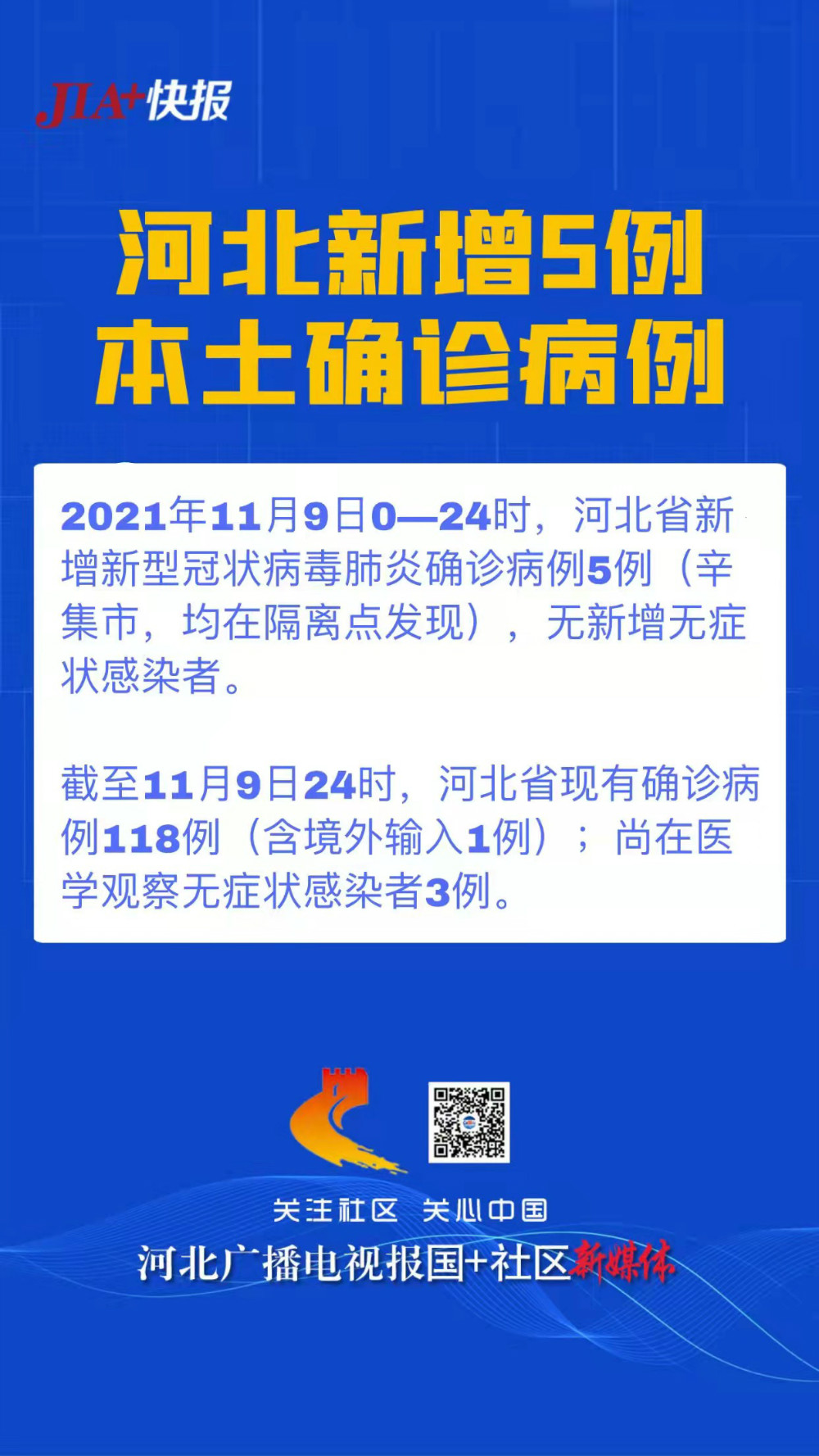 JIA+快报

河北新增5例
本土确诊病例

2021年11月9日0—24时，河北省新增新型冠状病毒肺炎确诊病例5例（辛集市，均在隔离点发现），无新增无症状感染者。

截至11月9日24时，河北省现有确诊病例118例（含境外输入1例）；尚在医学观察无症状感染者3例。

关注社区 关心中国
河北广播电视报国+社区新媒体